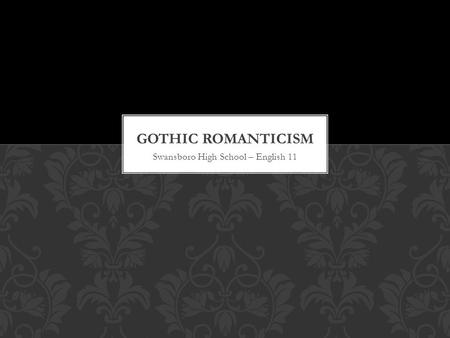 GOTHIC ROMANTICISM

Swansboro High School – English 11